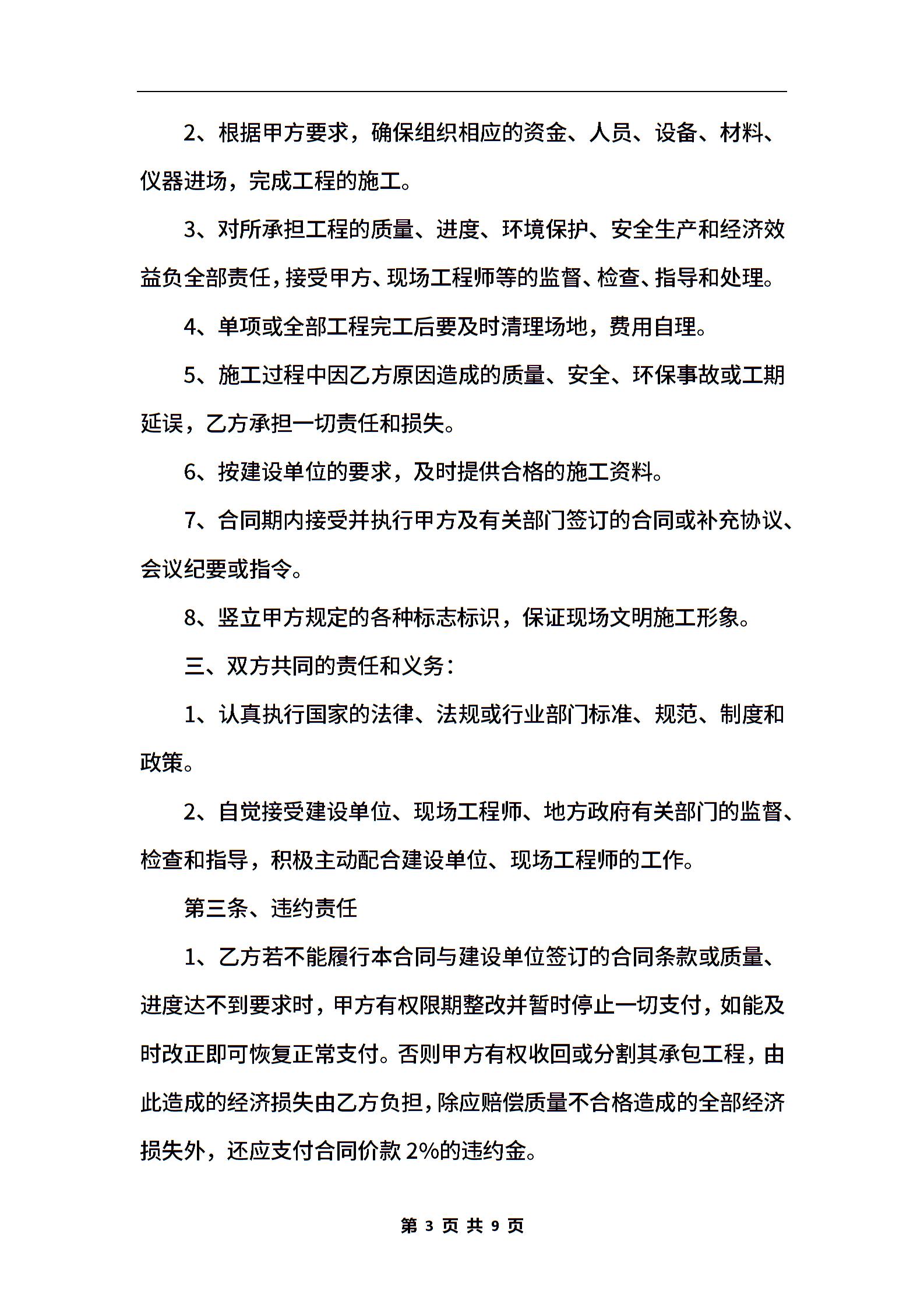 2、根据甲方要求，确保组织相应的资金、人员、设备、材料、仪器进场，完成工程的施工。

3、对所承担工程的质量、进度、环境保护、安全生产和经济效益负全部责任，接受甲方、现场工程师等的监督、检查、指导和处理。

4、单项或全部工程完工后要及时清理场地，费用自理。

5、施工过程中因乙方原因造成的质量、安全、环保事故或工期延误，乙方承担一切责任和损失。

6、按建设单位的要求，及时提供合格的施工资料。

7、合同期内接受并执行甲方及有关部门签订的合同或补充协议、会议纪要或指令。

8、竖立甲方规定的各种标志标识，保证现场文明施工形象。

三、双方共同的责任和义务：

1、认真执行国家的法律、法规或行业部门标准、规范、制度和政策。

2、自觉接受建设单位、现场工程师、地方政府有关部门的监督、检查和指导，积极主动配合建设单位、现场工程师的工作。

第三条、违约责任

1、乙方若不能履行本合同与建设单位签订的合同条款或质量、进度达不到要求时，甲方有权限期整改并暂时停止一切支付，如能及时改正即可恢复正常支付。否则甲方有权收回或分割其承包工程，由此造成的经济损失由乙方负担，除应赔偿质量不合格造成的全部经济损失外，还应支付合同价款 2%的违约金。

第 3 页 共 9 页